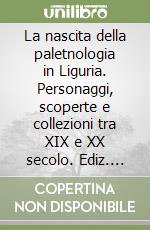 unilibro

La nascita della paletnologia in Liguria. Personaggi, scoperte e collezioni tra XIX e XX secolo. Ediz....

COPERTINA NON DISPONIBILE